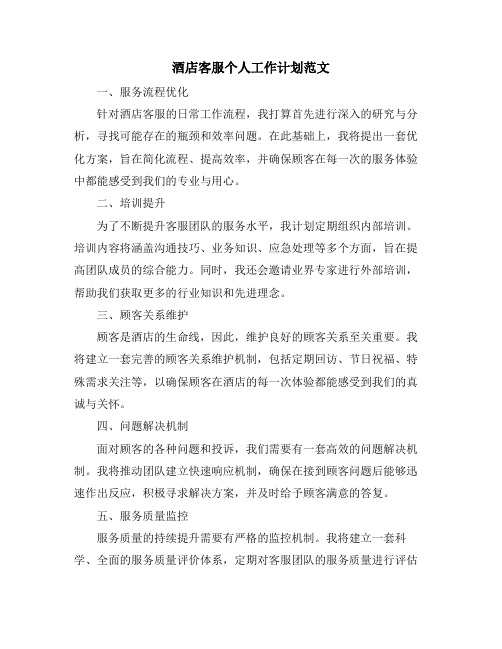 酒店客服个人工作计划范文

一、服务流程优化

针对酒店客服的日常工作流程，我打算首先进行深入的研究与分析，寻找可能存在的瓶颈和效率问题。在此基础上，我将提出一套优化方案，旨在简化流程、提高效率，并确保顾客在每一次的服务体验中都能感受到我们的专业与用心。

二、培训提升

为了不断提升客服团队的服务水平，我计划定期组织内部培训。培训内容将涵盖沟通技巧、业务知识、应急处理等多个方面，旨在提高团队成员的综合能力。同时，我还会邀请业界专家进行外部培训，帮助我们获取更多的行业知识和先进理念。

三、顾客关系维护

顾客是酒店的生命线，因此，维护良好的顾客关系至关重要。我将建立一套完善的顾客关系维护机制，包括定期回访、节日祝福、特殊需求关注等，以确保顾客在酒店的每一次体验都能感受到我们的真诚与关怀。

四、问题解决机制

面对顾客的各种问题和投诉，我们需要有一套高效的问题解决机制。我将推动团队建立快速响应机制，确保在接到顾客问题后能够迅速作出反应，积极寻求解决方案，并及时给予顾客满意的答复。

五、服务质量监控

服务质量的持续提升需要有严格的监控机制。我将建立一套科学、全面的服务质量评价体系，定期对客服团队的服务质量进行评估